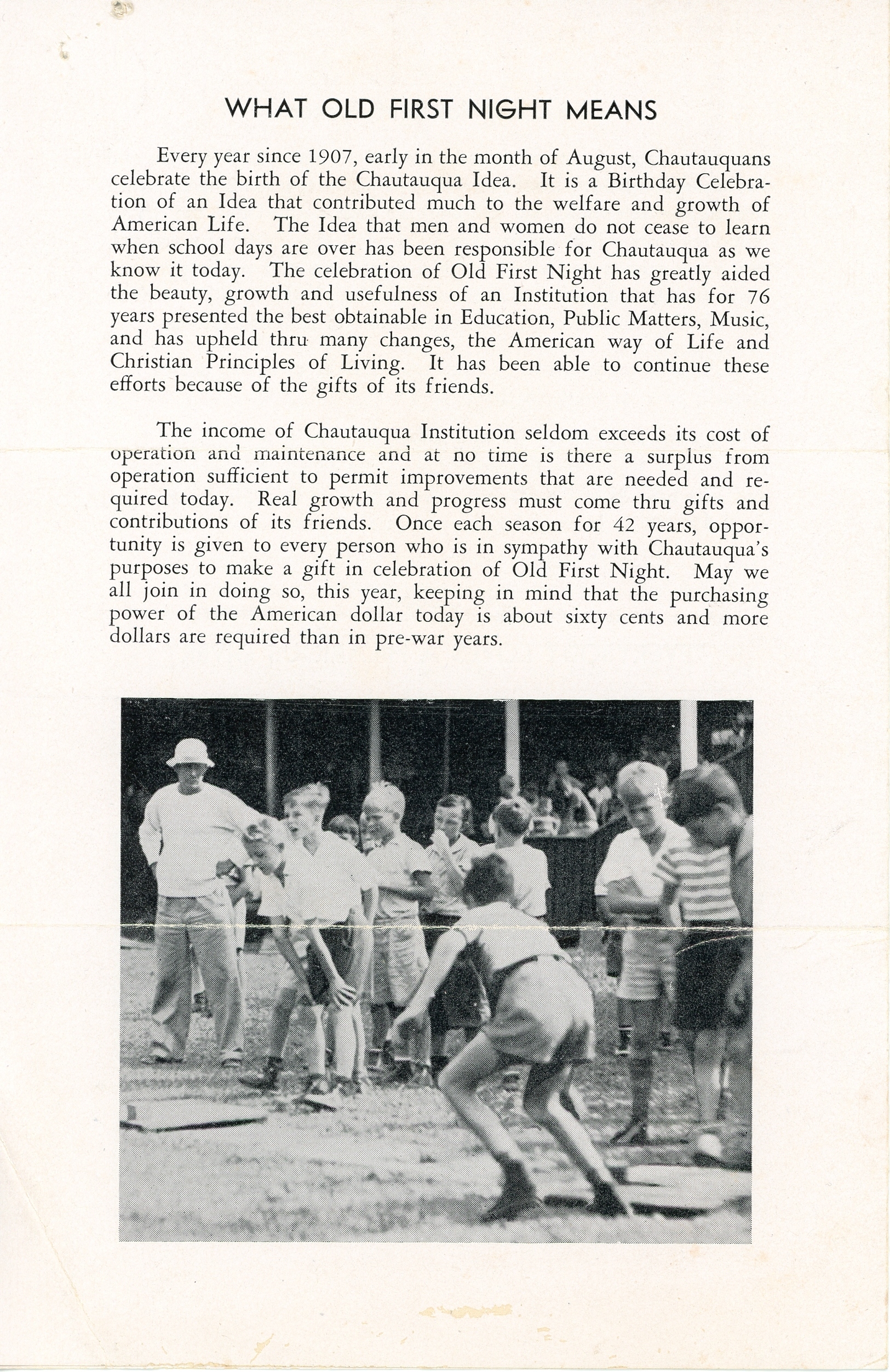 WHAT OLD FIRST NIGHT MEANS

Every year since 1907, early in the month of August, Chautauquans celebrate the birth of the Chautauqua Idea. It is a Birthday Celebration of an Idea that contributed much to the welfare and growth of American Life. The Idea that men and women do not cease to learn when school days are over has been responsible for Chautauqua as we know it today. The celebration of Old First Night has greatly aided the beauty, growth and usefulness of an Institution that has for 76 years presented the best obtainable in Education, Public Matters, Music, and has upheld thru many changes, the American way of Life and Christian Principles of Living. It has been able to continue these efforts because of the gifts of its friends.

The income of Chautauqua Institution seldom exceeds its cost of operation and maintenance and at no time is there a surplus from operation sufficient to permit improvements that are needed and required today. Real growth and progress must come thru gifts and contributions of its friends. Once each season for 42 years, opportunity is given to every person who is in sympathy with Chautauqua's purposes to make a gift in celebration of Old First Night. May we all join in doing so, this year, keeping in mind that the purchasing power of the American dollar today is about sixty cents and more dollars are required than in pre-war years.